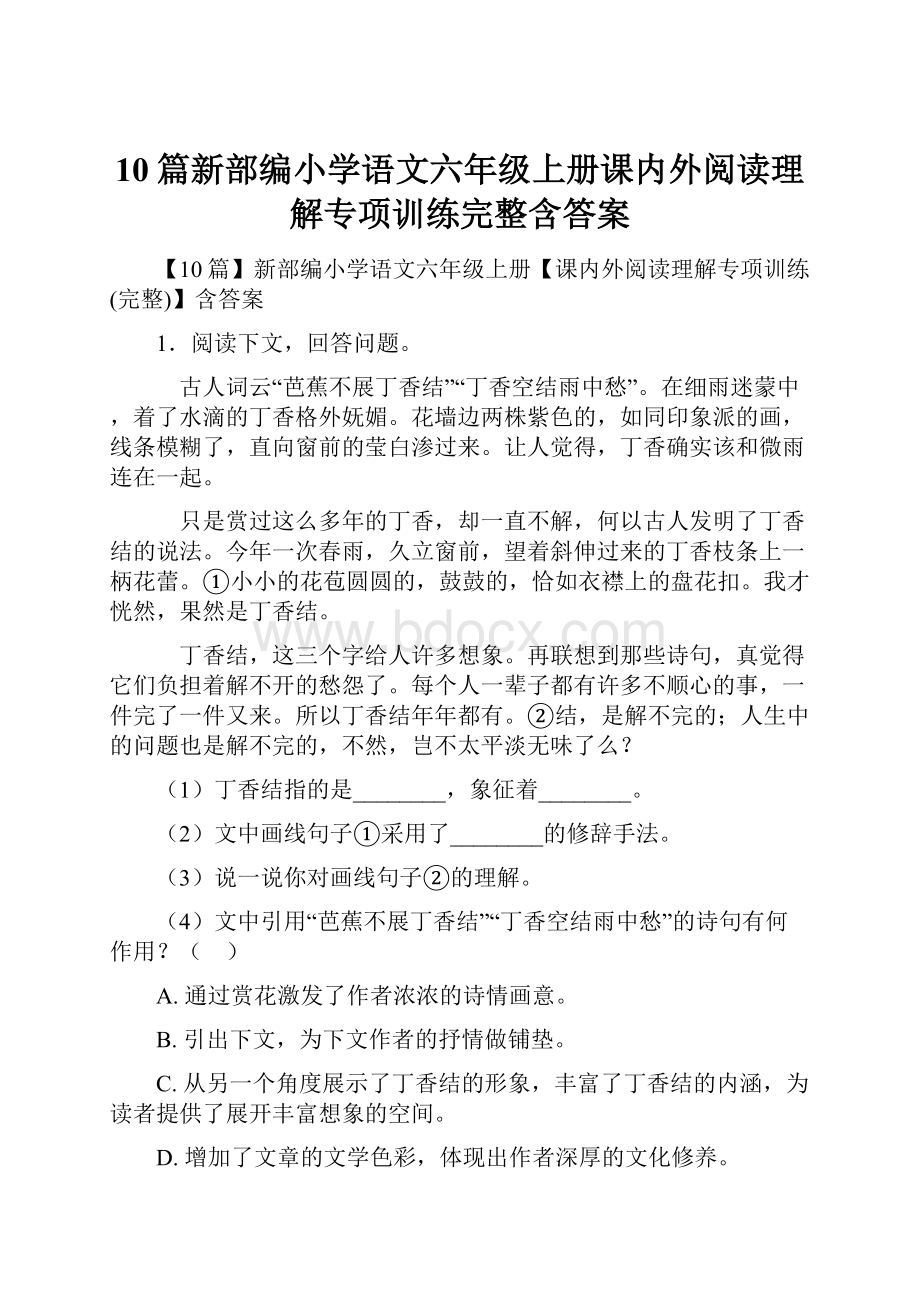 10篇新部编小学语文六年级上册课内外阅读理解专项训练完整含答案

【10篇】新部编小学语文六年级上册【课内外阅读理解专项训练(完整)】含答案

1．阅读下文，回答问题。

古人词云“芭蕉不展丁香结”“丁香空结雨中愁”。在细雨迷蒙中，着了水滴的丁香格外妩媚。花墙边两株紫色的，如同印象派的画，线条模糊了，直向窗前的莹白渗过来。让人觉得，丁香确实该和微雨连在一起。

只是赏过这么多年的丁香，却一直不解，何以古人发明了丁香结的说法。今年一次春雨，久立窗前，望着斜伸过来的丁香枝条上一柄花蕾。①小小的花苞圆圆的，鼓鼓的，恰如衣襟上的盘花扣。我才恍然，果然是丁香结。

丁香结，这三个字给人许多想象。再联想到那些诗句，真觉得它们负担着解不开的愁怨了。每个人一辈子都有许多不顺心的事，一件完了一件又来。所以丁香结年年都有。②结，是解不完的；人生中的问题也是解不完的，不然，岂不太平淡无味了么？

（1）丁香结指的是________，象征着________。

（2）文中画线句子①采用了________的修辞手法。

（3）说一说你对画线句子②的理解。

（4）文中引用“芭蕉不展丁香结”“丁香空结雨中愁”的诗句有何作用？（　）

A. 通过赏花激发了作者浓浓的诗情画意。

B. 引出下文，为下文作者的抒情做铺垫。

C. 从另一个角度展示了丁香结的形象，丰富了丁香结的内涵，为读者提供了展开丰富想象的空间。

D. 增加了文章的文学色彩，体现出作者深厚的文化修养。

www.bdocx.com